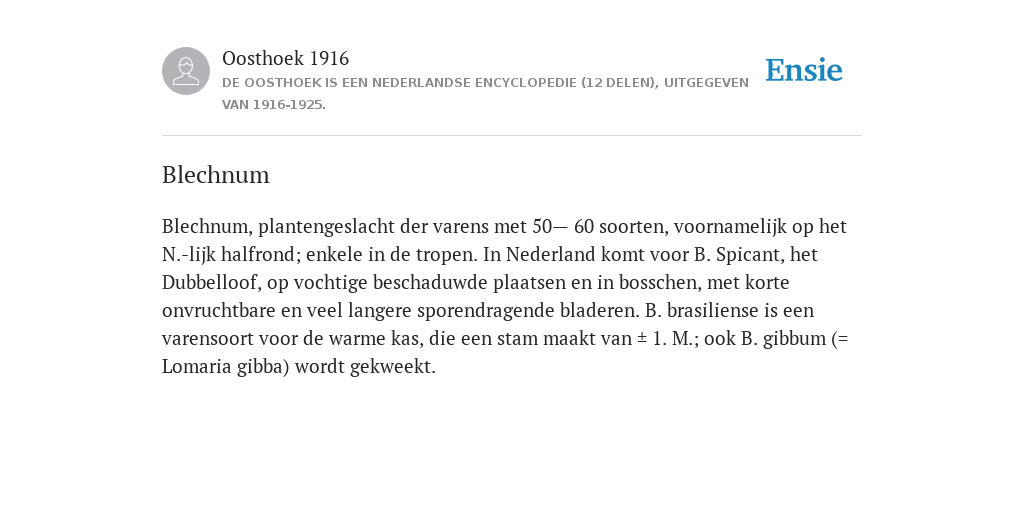 Oosthoek 1916

DE OOSTHOEK IS EEN NEDERLANDSE ENCYCLOPEDIE (12 DELEN), UITGEGEVEN VAN 1916-1925.

Ensie

Blechnum

Blechnum, plantengeslacht der varens met 50— 60 soorten, voornamelijk op het N.-lijk halfrond; enkele in de tropen. In Nederland komt voor B. Spicant, het Dubbelloof, op vochtige beschaduwde plaatsen en in bosschen, met korte onvruchtbare en veel langere sporendragende bladeren. B. brasiliense is een varensoort voor de warme kas, die een stam maakt van ± 1. M.; ook B. gibbum (= Lomaria gibba) wordt gekweekt.